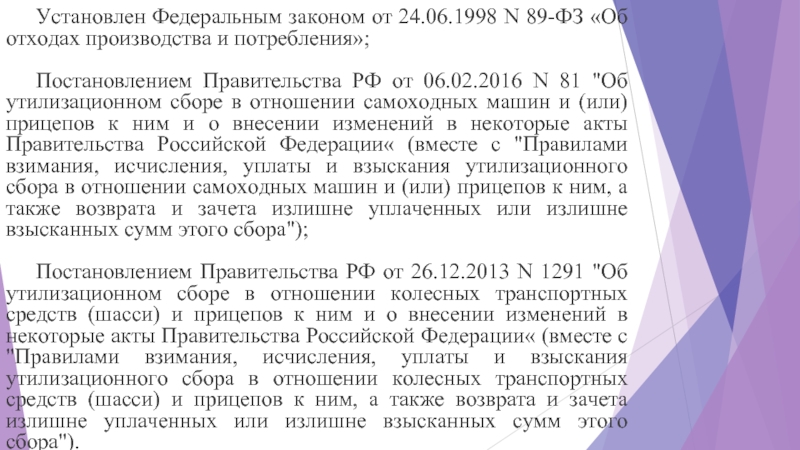 Установлен Федеральным законом от 24.06.1998 N 89-ФЗ «Об отходах производства и потребления»;

Постановлением Правительства РФ от 06.02.2016 N 81 "Об утилизационном сборе в отношении самоходных машин и (или) прицепов к ним и о внесении изменений в некоторые акты Правительства Российской Федерации« (вместе с "Правилами взимания, исчисления, уплаты и взыскания утилизационного сбора в отношении самоходных машин и (или) прицепов к ним, а также возврата и зачета излишне уплаченных или излишне взысканных сумм этого сбора");

Постановлением Правительства РФ от 26.12.2013 N 1291 "Об утилизационном сборе в отношении колесных транспортных средств (шасси) и прицепов к ним и о внесении изменений в некоторые акты Правительства Российской Федерации« (вместе с "Правилами взимания, исчисления, уплаты и взыскания утилизационного сбора в отношении колесных транспортных средств (шасси) и прицепов к ним, а также возврата и зачета излишне уплаченных или излишне взысканных сумм этого сбора").